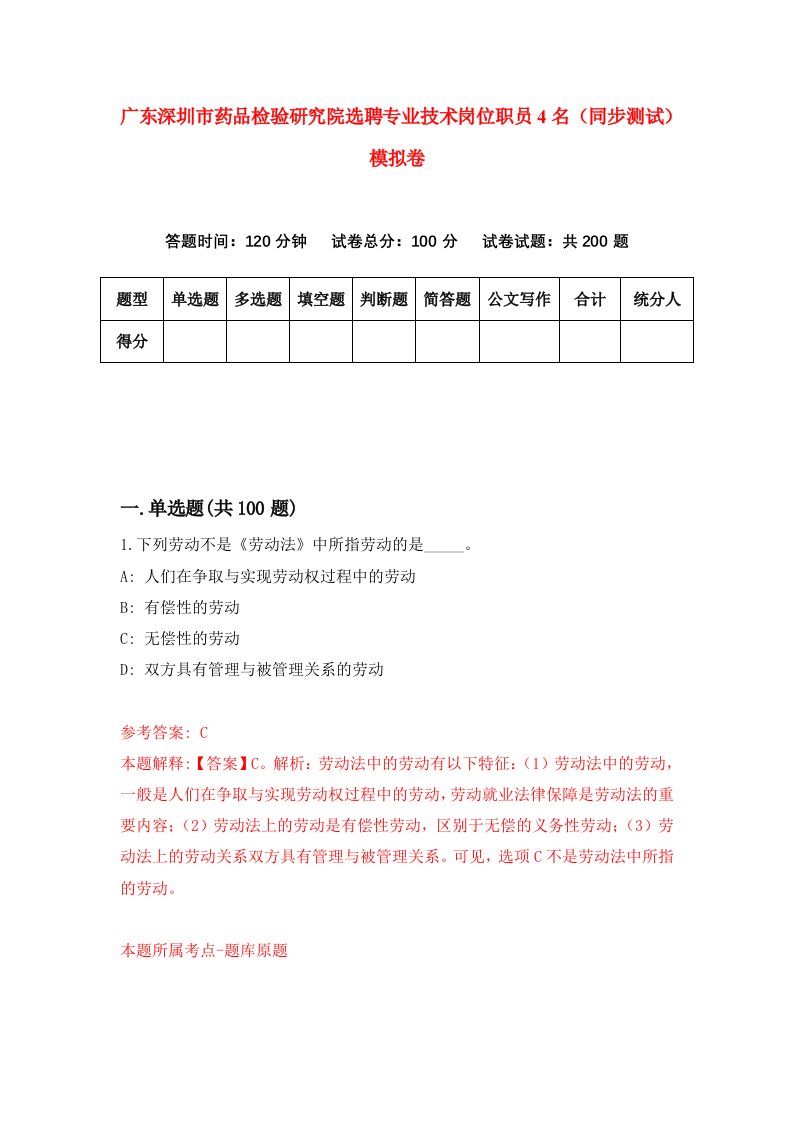 广东深圳市药品检验研究院选聘专业技术岗位职员4名（同步测试）模拟卷

答题时间：120分钟　试卷总分：100分　试卷试题：共200题

| 题型 | 单选题 | 多选题 | 填空题 | 判断题 | 简答题 | 公文写作 | 合计 | 统分人 |
|---|---|---|---|---|---|---|---|---|
| 得分 | | | | | | | | |

一.单选题(共100题)

1.下列劳动不是《劳动法》中所指劳动的是_____。

A: 人们在争取与实现劳动权过程中的劳动

B: 有偿性的劳动

C: 无偿性的劳动

D: 双方具有管理与被管理关系的劳动

参考答案: C

本题解释:【答案】C。解析：劳动法中的劳动有以下特征：（1）劳动法中的劳动，一般是人们在争取与实现劳动权过程中的劳动，劳动就业法律保障是劳动法的重要内容；（2）劳动法上的劳动是有偿性劳动，区别于无偿的义务性劳动；（3）劳动法上的劳动关系双方具有管理与被管理关系。可见，选项C不是劳动法中所指的劳动。

本题所属考点-题库原题